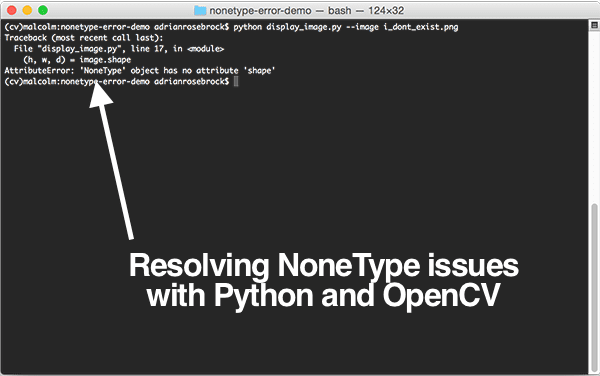 nonetype-error-demo — bash — 124×32

(cv)malcolm:nonetype-error-demo adrianrosebrock$ python display_image.py --image i_dont_exist.png
Traceback (most recent call last):
  File "display_image.py", line 17, in <module>
    (h, w, d) = image.shape
AttributeError: 'NoneType' object has no attribute 'shape'
(cv)malcolm:nonetype-error-demo adrianrosebrock$

Resolving NoneType issues with Python and OpenCV